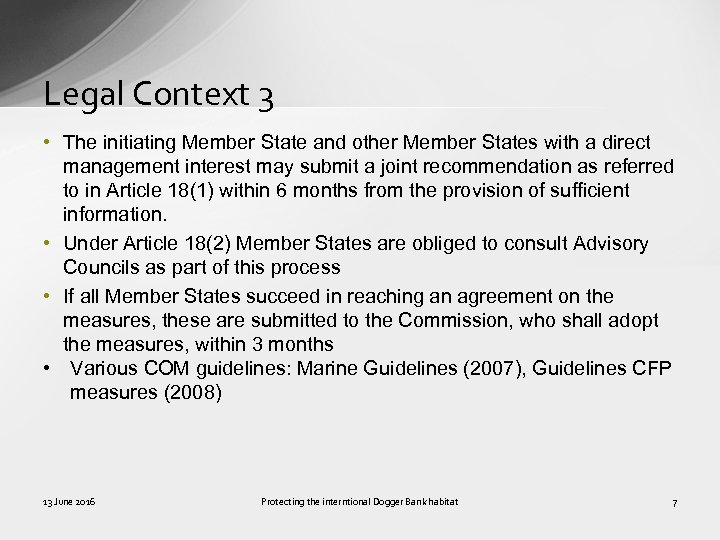 Legal Context 3

• The initiating Member State and other Member States with a direct management interest may submit a joint recommendation as referred to in Article 18(1) within 6 months from the provision of sufficient information.

• Under Article 18(2) Member States are obliged to consult Advisory Councils as part of this process

• If all Member States succeed in reaching an agreement on the measures, these are submitted to the Commission, who shall adopt the measures, within 3 months

• Various COM guidelines: Marine Guidelines (2007), Guidelines CFP measures (2008)

13 June 2016

Protecting the interntional Dogger Bank habitat

7